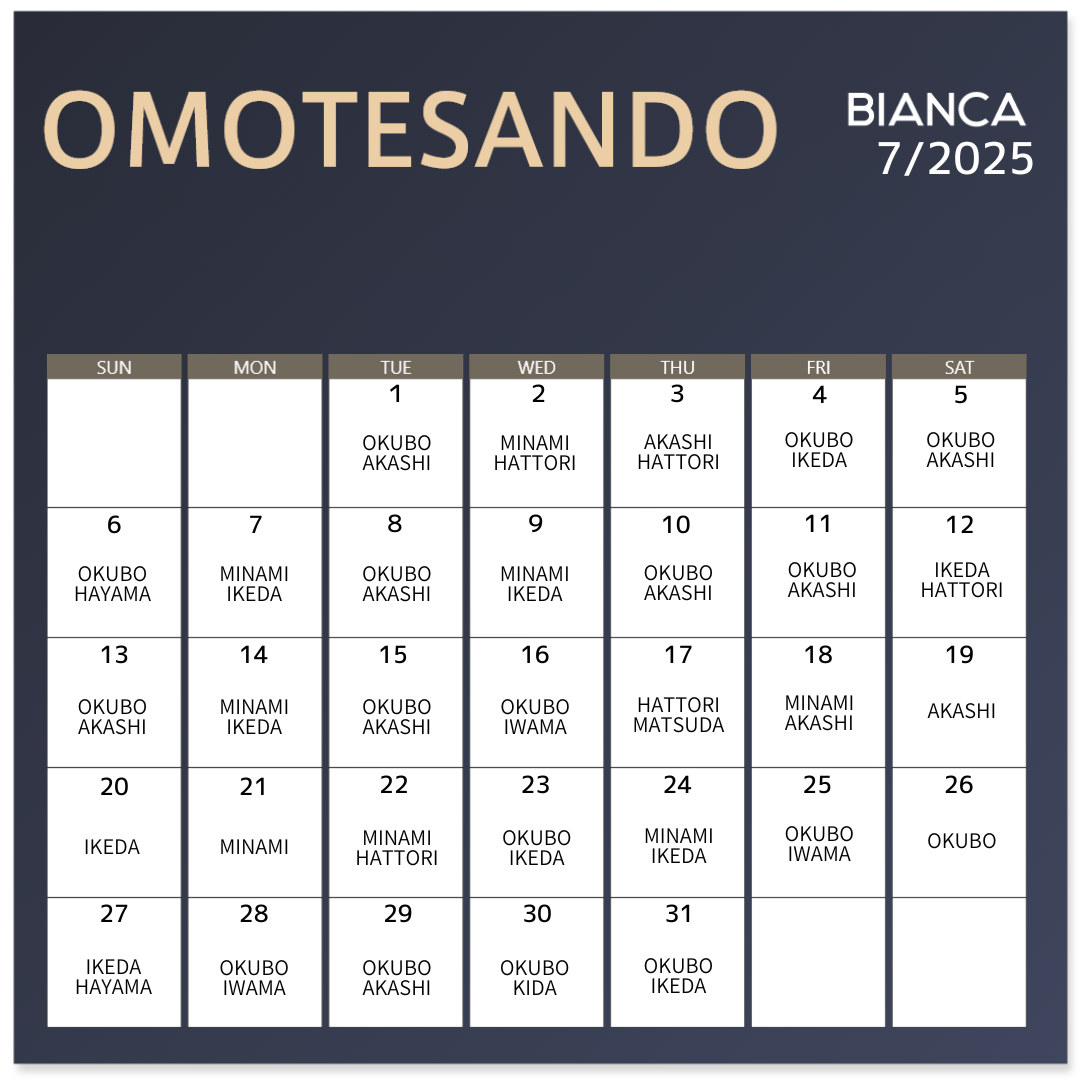 OMOTESANDO

BIANCA
7/2025

| SUN | MON | TUE | WED | THU | FRI | SAT |
|---|---|---|---|---|---|---|
| | | 1 OKUBO AKASHI | 2 MINAMI HATTORI | 3 AKASHI HATTORI | 4 OKUBO IKEDA | 5 OKUBO AKASHI |
| 6 OKUBO HAYAMA | 7 MINAMI IKEDA | 8 OKUBO AKASHI | 9 MINAMI IKEDA | 10 OKUBO AKASHI | 11 OKUBO AKASHI | 12 IKEDA HATTORI |
| 13 OKUBO AKASHI | 14 MINAMI IKEDA | 15 OKUBO AKASHI | 16 OKUBO IWAMA | 17 HATTORI MATSUDA | 18 MINAMI AKASHI | 19 AKASHI |
| 20 IKEDA | 21 MINAMI | 22 MINAMI HATTORI | 23 OKUBO IKEDA | 24 MINAMI IKEDA | 25 OKUBO IWAMA | 26 OKUBO |
| 27 IKEDA HAYAMA | 28 OKUBO IWAMA | 29 OKUBO AKASHI | 30 OKUBO KIDA | 31 OKUBO IKEDA | | |